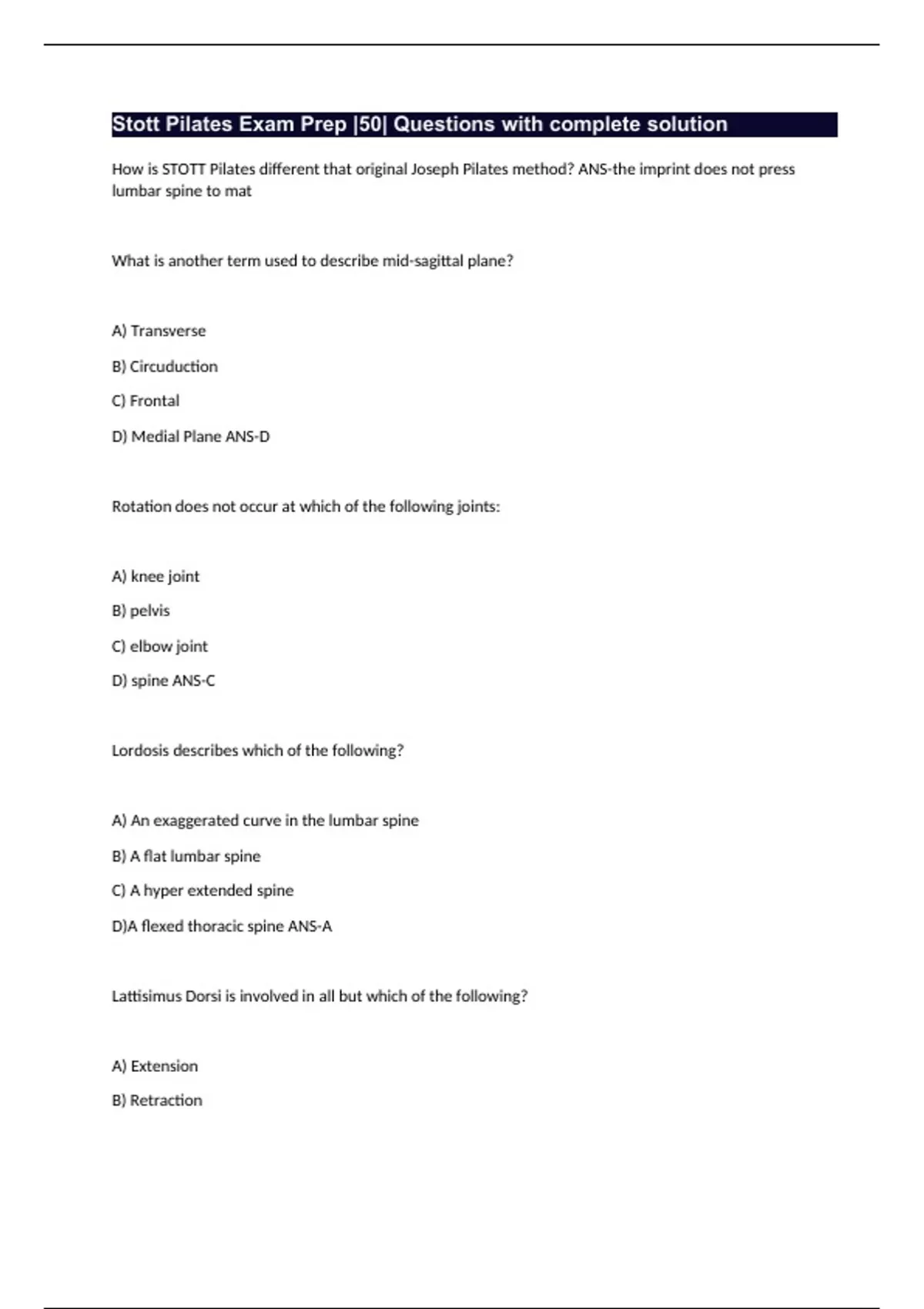 Stott Pilates Exam Prep |50| Questions with complete solution

How is STOTT Pilates different that original Joseph Pilates method? ANS-the imprint does not press lumbar spine to mat

What is another term used to describe mid-sagittal plane?

A) Transverse

B) Circuduction

C) Frontal

D) Medial Plane ANS-D

Rotation does not occur at which of the following joints:

A) knee joint

B) pelvis

C) elbow joint

D) spine ANS-C

Lordosis describes which of the following?

A) An exaggerated curve in the lumbar spine

B) A flat lumbar spine

C) A hyper extended spine

D)A flexed thoracic spine ANS-A

Lattisimus Dorsi is involved in all but which of the following?

A) Extension

B) Retraction